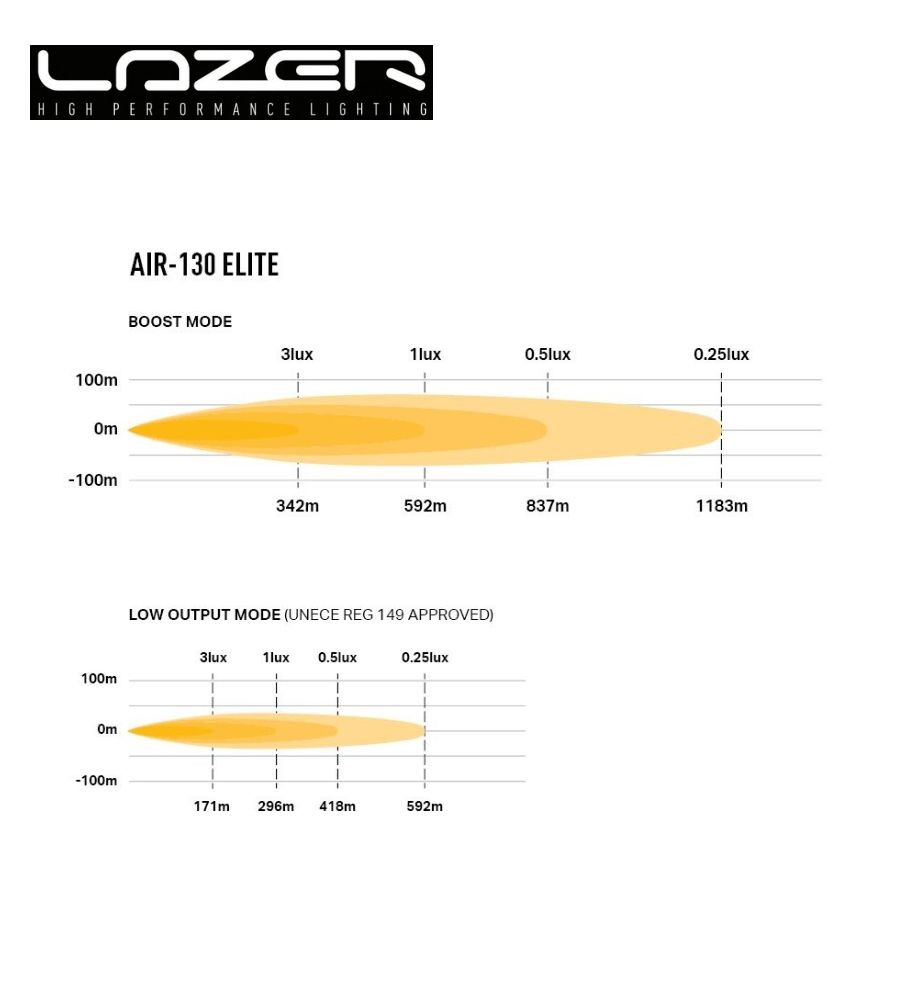 LAZER
HIGH PERFORMANCE LIGHTING

AIR-130 ELITE

BOOST MODE

3lux 1lux 0.5lux 0.25lux

100m
0m
-100m

342m 592m 837m 1183m

LOW OUTPUT MODE (UNECE REG 149 APPROVED)

3lux 1lux 0.5lux 0.25lux

100m
0m
-100m

171m 296m 418m 592m